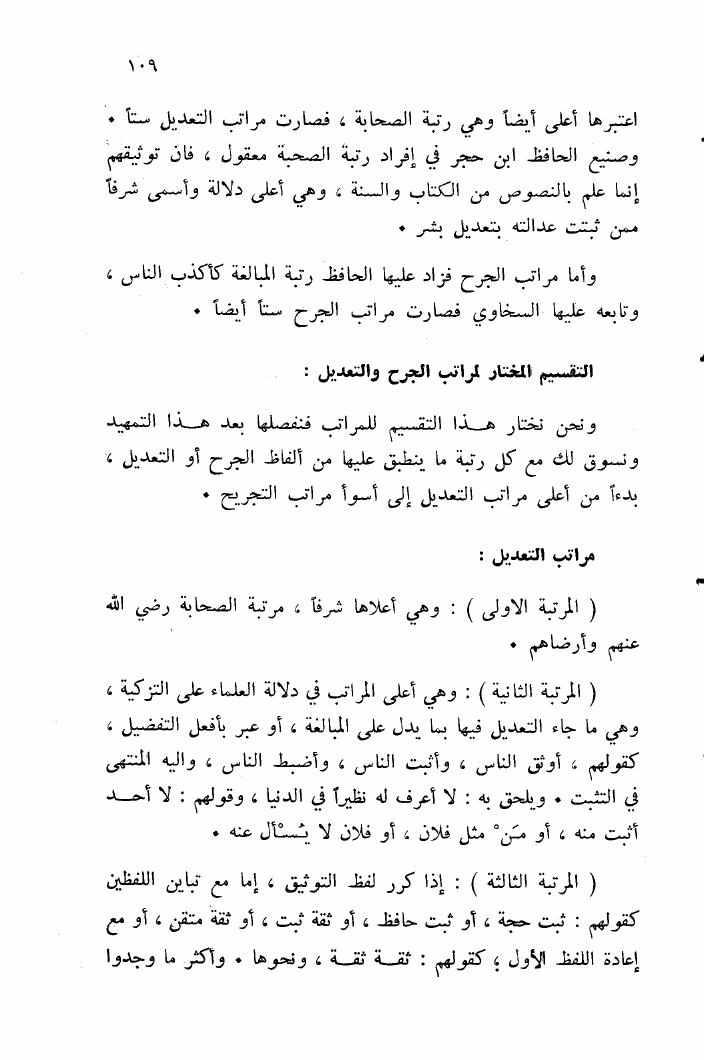 ١٠٩

اعتبرها أعلى أيضاً وهي رتبة الصحابة ، فصارت مراتب التعديل ستاً • وصنيع الحافظ ابن حجر في إفراد رتبة الصحبة معقول ، فان توثيقهم إنما علم بالنصوص من الكتاب والسنة ، وهي أعلى دلالة وأسمى شرفاً ممن ثبتت عدالته بتعديل بشر •

وأما مراتب الجرح فزاد عليها الحافظ رتبة المبالغة كأكذب الناس ، وتابعه عليها السخاوي فصارت مراتب الجرح ستاً أيضاً •

التقسيم المختار لمراتب الجرح والتعديل :

ونحن نختار هـذا التقسيم للمراتب فنفصلها بعد هـذا التمهيد ونسوق لك مع كل رتبة ما ينطبق عليها من ألفاظ الجرح أو التعديل ، بدءاً من أعلى مراتب التعديل إلى أسوأ مراتب التجريح •

مراتب التعديل :

( المرتبة الاولى ) : وهي أعلاها شرفاً ، مرتبة الصحابة رضي الله عنهم وأرضاهم •

( المرتبة الثانية ) : وهي أعلى المراتب في دلالة العلماء على التزكية ، وهي ما جاء التعديل فيها بما يدل على المبالغة ، أو عبر بأفعل التفضيل ، كقولهم ، أوثق الناس ، وأثبت الناس ، وأضبط الناس ، واليه المنتهى في التثبت • ويلحق به : لا أعرف له نظيراً في الدنيا ، وقولهم : لا أحـد أثبت منه ، أو مَنْ مثل فلان ، أو فلان لا يُسْأل عنه •

( المرتبة الثالثة ) : إذا كرر لفظ التوثيق ، إما مع تباين اللفظين كقولهم : ثبت حجة ، أو ثبت حافظ ، أو ثقة ثبت ، أو ثقة متقن ، أو مع إعادة اللفظ الأول ، كقولهم : ثقـة ثقـة ، ونحوها • وأكثر ما وجدوا